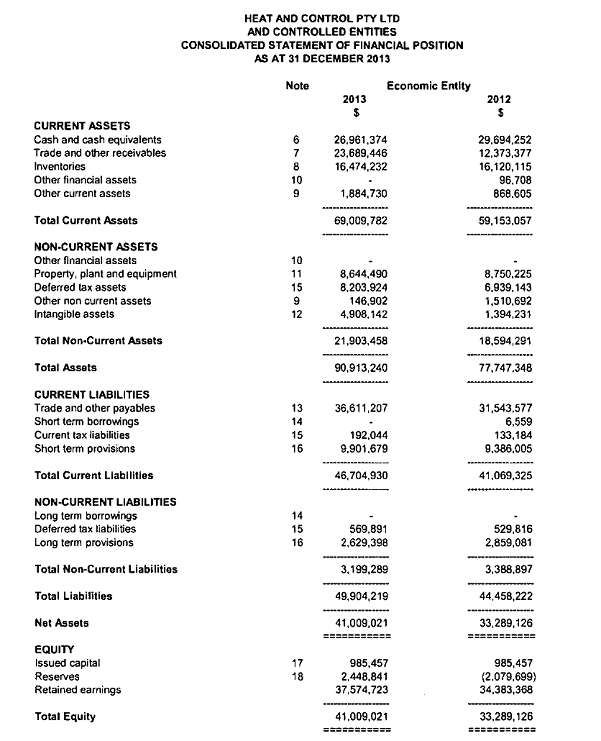 HEAT AND CONTROL PTY LTD
AND CONTROLLED ENTITIES
CONSOLIDATED STATEMENT OF FINANCIAL POSITION
AS AT 31 DECEMBER 2013

| | Note | Economic Entity 2013 $ | 2012 $ |
|---|---|---|---|
| **CURRENT ASSETS** | | | |
| Cash and cash equivalents | 6 | 26,961,374 | 29,694,252 |
| Trade and other receivables | 7 | 23,689,446 | 12,373,377 |
| Inventories | 8 | 16,474,232 | 16,120,115 |
| Other financial assets | 10 | - | 96,708 |
| Other current assets | 9 | 1,884,730 | 868,605 |
| **Total Current Assets** | | 69,009,782 | 59,153,057 |
| **NON-CURRENT ASSETS** | | | |
| Other financial assets | 10 | - | - |
| Property, plant and equipment | 11 | 8,644,490 | 8,750,225 |
| Deferred tax assets | 15 | 8,203,924 | 6,939,143 |
| Other non current assets | 9 | 146,902 | 1,510,692 |
| Intangible assets | 12 | 4,908,142 | 1,394,231 |
| **Total Non-Current Assets** | | 21,903,458 | 18,594,291 |
| **Total Assets** | | 90,913,240 | 77,747,348 |
| **CURRENT LIABILITIES** | | | |
| Trade and other payables | 13 | 36,611,207 | 31,543,577 |
| Short term borrowings | 14 | - | 6,559 |
| Current tax liabilities | 15 | 192,044 | 133,184 |
| Short term provisions | 16 | 9,901,679 | 9,386,005 |
| **Total Current Liabilities** | | 46,704,930 | 41,069,325 |
| **NON-CURRENT LIABILITIES** | | | |
| Long term borrowings | 14 | - | - |
| Deferred tax liabilities | 15 | 569,891 | 529,816 |
| Long term provisions | 16 | 2,629,398 | 2,859,081 |
| **Total Non-Current Liabilities** | | 3,199,289 | 3,388,897 |
| **Total Liabilities** | | 49,904,219 | 44,458,222 |
| **Net Assets** | | 41,009,021 | 33,289,126 |
| **EQUITY** | | | |
| Issued capital | 17 | 985,457 | 985,457 |
| Reserves | 18 | 2,448,841 | (2,079,699) |
| Retained earnings | | 37,574,723 | 34,383,368 |
| **Total Equity** | | 41,009,021 | 33,289,126 |